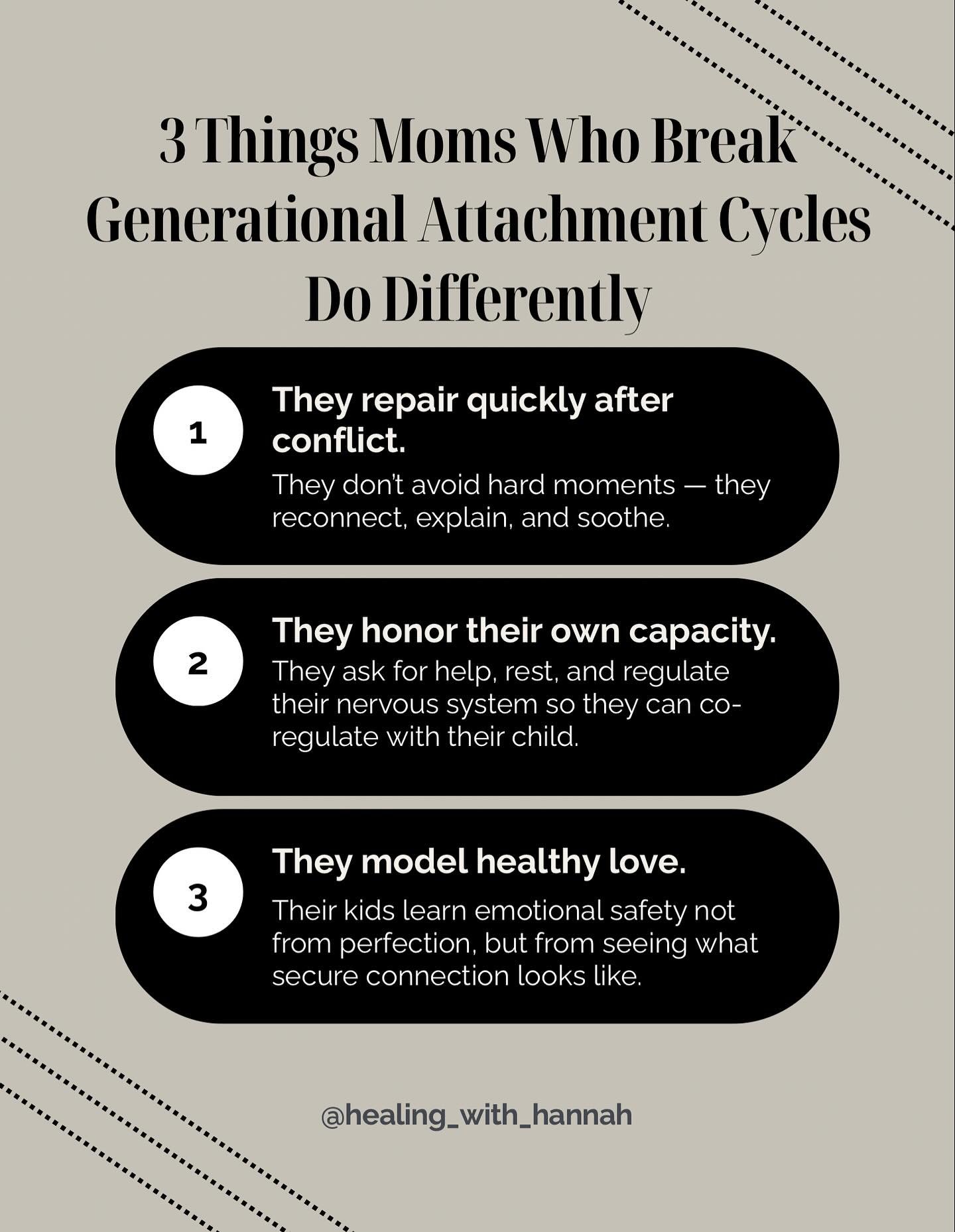 3 Things Moms Who Break Generational Attachment Cycles Do Differently

1

They repair quickly after conflict.

They don't avoid hard moments — they reconnect, explain, and soothe.

2

They honor their own capacity.

They ask for help, rest, and regulate their nervous system so they can co-regulate with their child.

3

They model healthy love.

Their kids learn emotional safety not from perfection, but from seeing what secure connection looks like.

@healing_with_hannah